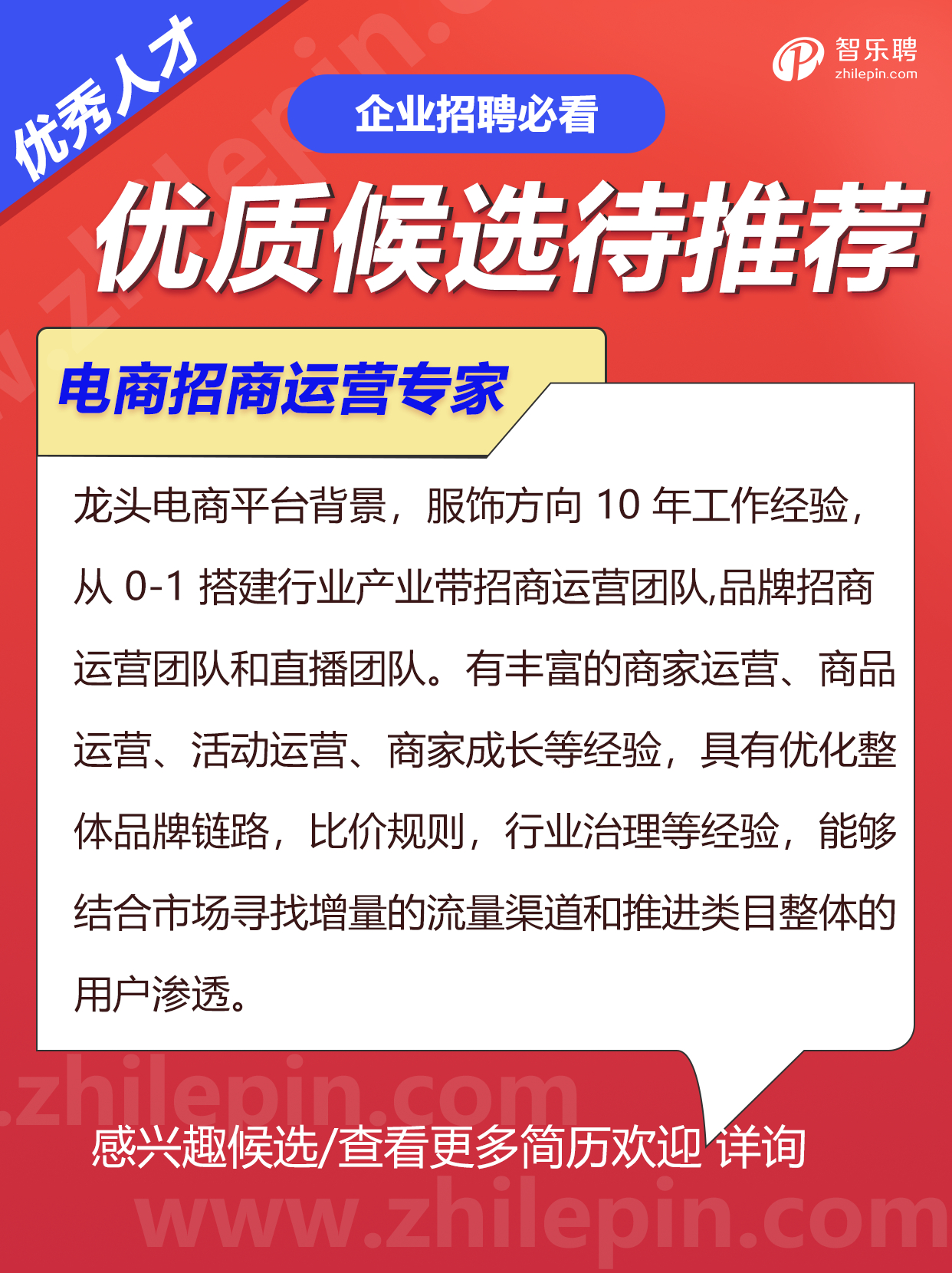 优秀人才

智乐聘
zhilepin.com

企业招聘必看

优质候选待推荐

电商招商运营专家

龙头电商平台背景，服饰方向 10 年工作经验，从 0-1 搭建行业产业带招商运营团队,品牌招商运营团队和直播团队。有丰富的商家运营、商品运营、活动运营、商家成长等经验，具有优化整体品牌链路，比价规则，行业治理等经验，能够结合市场寻找增量的流量渠道和推进类目整体的用户渗透。

.zhilepin.com

感兴趣候选/查看更多简历欢迎 详询

www.zhilepin.com